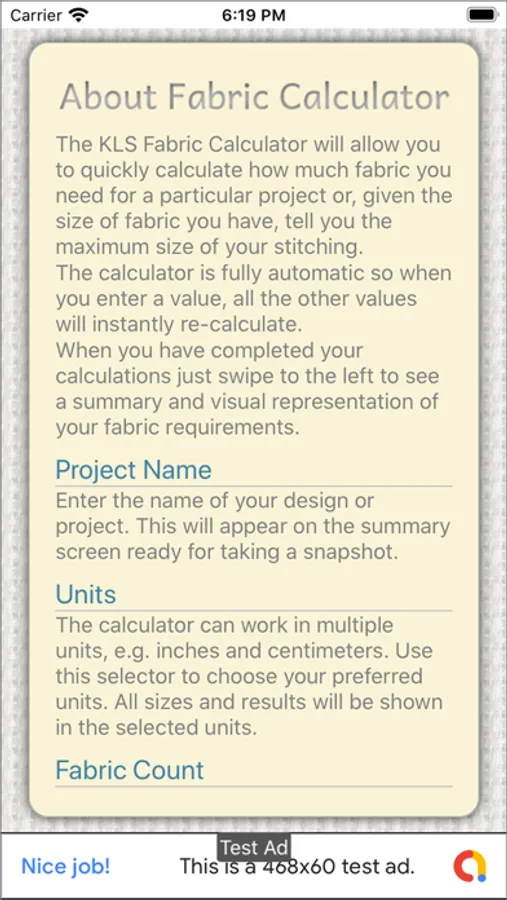 Carrier 6:19 PM

About Fabric Calculator

The KLS Fabric Calculator will allow you to quickly calculate how much fabric you need for a particular project or, given the size of fabric you have, tell you the maximum size of your stitching.
The calculator is fully automatic so when you enter a value, all the other values will instantly re-calculate.
When you have completed your calculations just swipe to the left to see a summary and visual representation of your fabric requirements.

Project Name

Enter the name of your design or project. This will appear on the summary screen ready for taking a snapshot.

Units

The calculator can work in multiple units, e.g. inches and centimeters. Use this selector to choose your preferred units. All sizes and results will be shown in the selected units.

Fabric Count

Test Ad
Nice job! This is a 468x60 test ad.